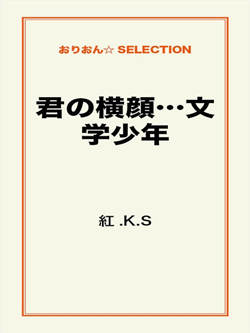 おりおん☆ SELECTION

君の横顔…文学少年

紅 .K.S